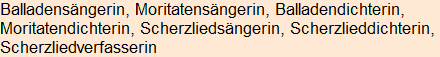 Balladensängerin, Moritatensängerin, Balladendichterin, Moritatendichterin, Scherzliedsängerin, Scherzlieddichterin, Scherzliedverfasserin